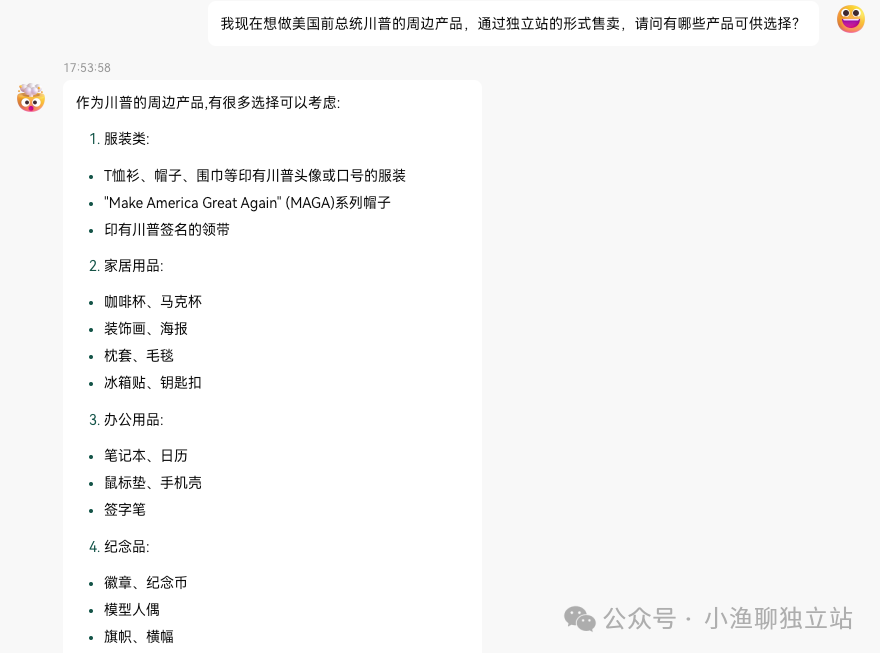 我现在想做美国前总统川普的周边产品，通过独立站的形式售卖，请问有哪些产品可供选择？

17:53:58

作为川普的周边产品,有很多选择可以考虑:

1. 服装类:

- T恤衫、帽子、围巾等印有川普头像或口号的服装
- "Make America Great Again" (MAGA)系列帽子
- 印有川普签名的领带

2. 家居用品:

- 咖啡杯、马克杯
- 装饰画、海报
- 枕套、毛毯
- 冰箱贴、钥匙扣

3. 办公用品:

- 笔记本、日历
- 鼠标垫、手机壳
- 签字笔

4. 纪念品:

- 徽章、纪念币
- 模型人偶
- 旗帜、横幅

公众号 · 小渔聊独立站